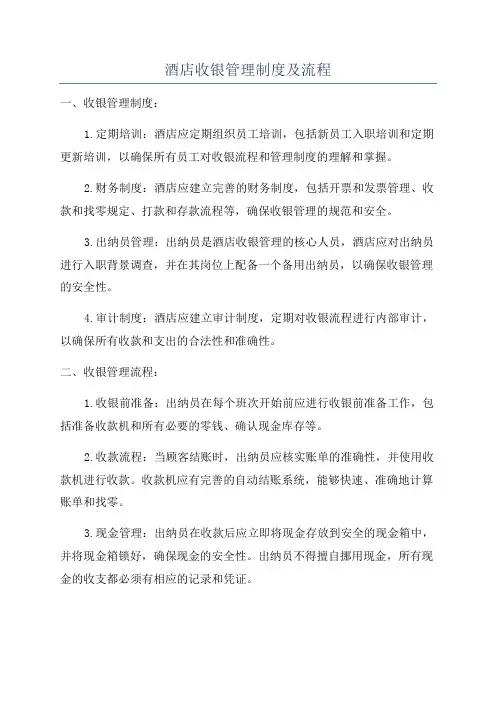 酒店收银管理制度及流程

一、收银管理制度：

1.定期培训：酒店应定期组织员工培训，包括新员工入职培训和定期更新培训，以确保所有员工对收银流程和管理制度的理解和掌握。

2.财务制度：酒店应建立完善的财务制度，包括开票和发票管理、收款和找零规定、打款和存款流程等，确保收银管理的规范和安全。

3.出纳员管理：出纳员是酒店收银管理的核心人员，酒店应对出纳员进行入职背景调查，并在其岗位上配备一个备用出纳员，以确保收银管理的安全性。

4.审计制度：酒店应建立审计制度，定期对收银流程进行内部审计，以确保所有收款和支出的合法性和准确性。

二、收银管理流程：

1.收银前准备：出纳员在每个班次开始前应进行收银前准备工作，包括准备收款机和所有必要的零钱、确认现金库存等。

2.收款流程：当顾客结账时，出纳员应核实账单的准确性，并使用收款机进行收款。收款机应有完善的自动结账系统，能够快速、准确地计算账单和找零。

3.现金管理：出纳员在收款后应立即将现金存放到安全的现金箱中，并将现金箱锁好，确保现金的安全性。出纳员不得擅自挪用现金，所有现金的收支都必须有相应的记录和凭证。